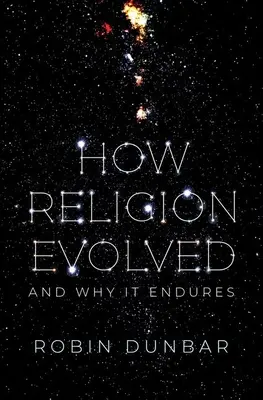 HOW RELIGION EVOLVED

AND WHY IT ENDURES

ROBIN DUNBAR